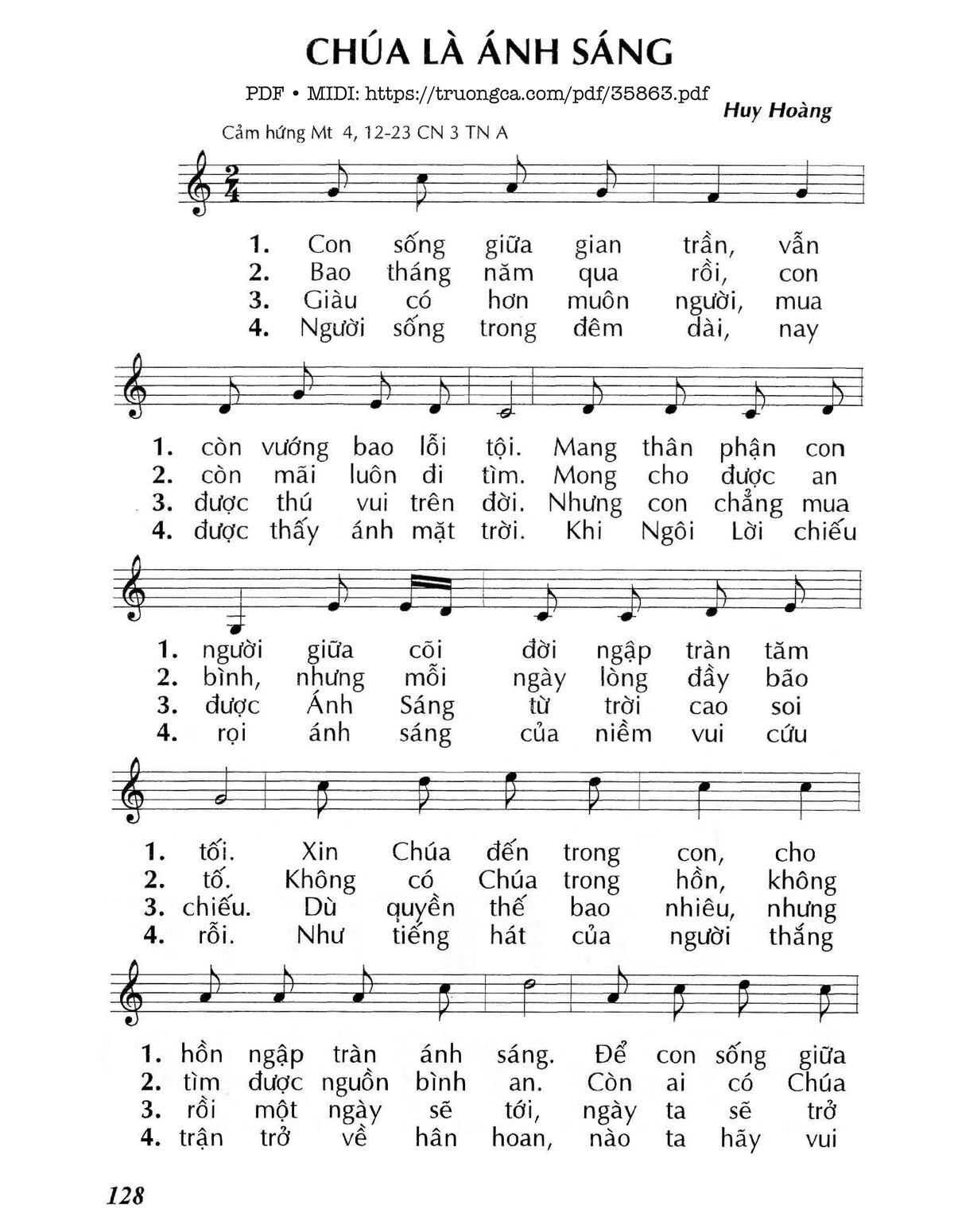 CHÚA LÀ ÁNH SÁNG

PDF • MIDI: https://truongca.com/pdf/35863.pdf

Huy Hoàng

Cảm hứng Mt 4, 12-23 CN 3 TN A

1. Con sống giữa gian trần, vẫn
2. Bao tháng năm qua rồi, con
3. Giàu có hơn muôn người, mua
4. Người sống trong đêm dài, nay

1. còn vướng bao lỗi tội. Mang thân phận con
2. còn mãi luôn đi tìm. Mong cho được an
3. được thú vui trên đời. Nhưng con chẳng mua
4. được thấy ánh mặt trời. Khi Ngôi Lời chiếu

1. người giữa cõi đời ngập tràn tăm
2. bình, nhưng mỗi ngày lòng đầy bão
3. được Ánh Sáng từ trời cao soi
4. rọi ánh sáng của niềm vui cứu

1. tối. Xin Chúa đến trong con, cho
2. tố. Không có Chúa trong hồn, không
3. chiếu. Dù quyền thế bao nhiêu, nhưng
4. rỗi. Như tiếng hát của người thắng

1. hồn ngập tràn ánh sáng. Để con sống giữa
2. tìm được nguồn bình an. Còn ai có Chúa
3. rồi một ngày sẽ tới, ngày ta sẽ trở
4. trận trở về hân hoan, nào ta hãy vui

128